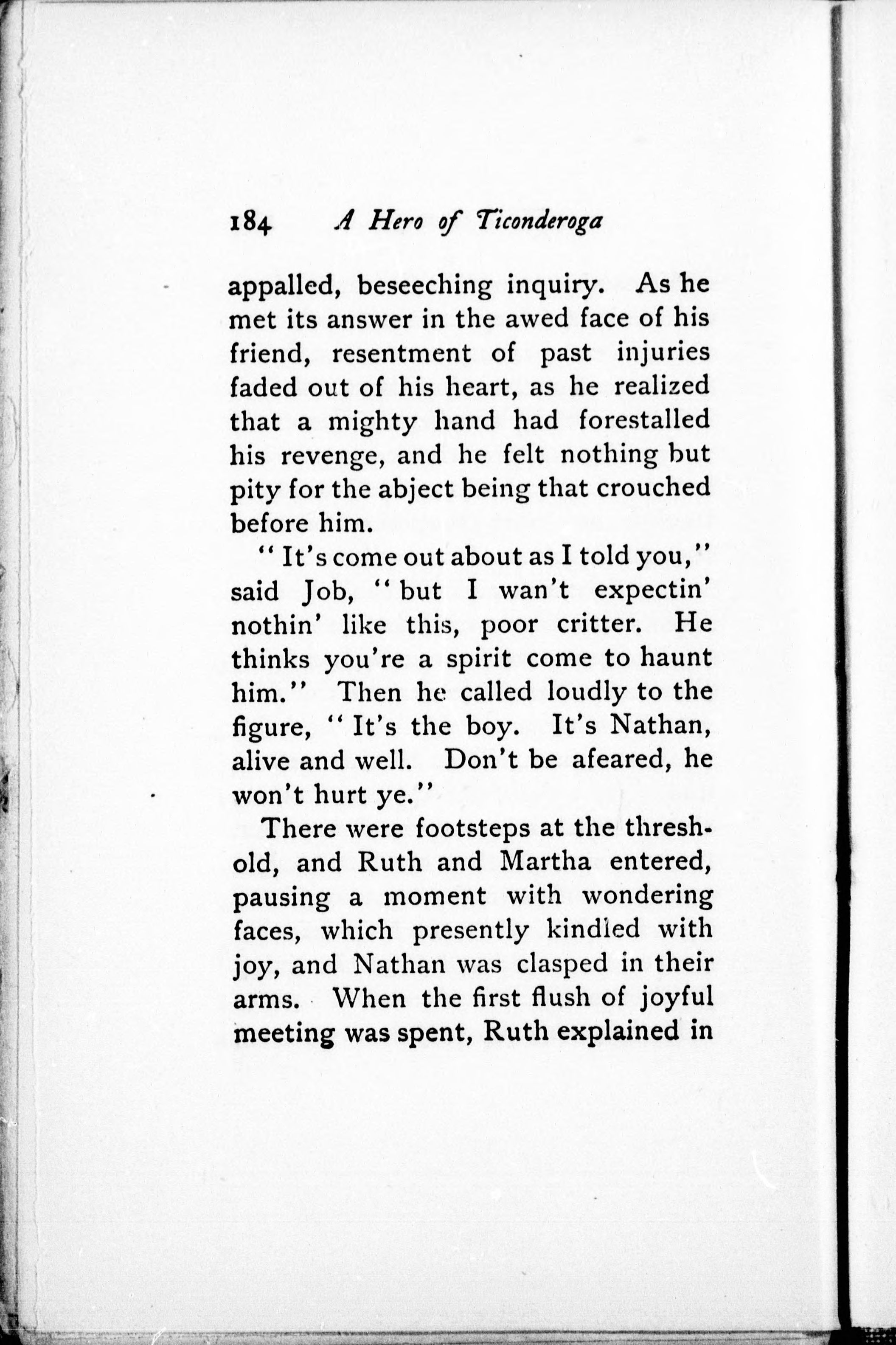 184 A Hero of Ticonderoga

appalled, beseeching inquiry. As he met its answer in the awed face of his friend, resentment of past injuries faded out of his heart, as he realized that a mighty hand had forestalled his revenge, and he felt nothing but pity for the abject being that crouched before him.

"It's come out about as I told you," said Job, "but I wan't expectin' nothin' like this, poor critter. He thinks you're a spirit come to haunt him." Then he called loudly to the figure, "It's the boy. It's Nathan, alive and well. Don't be afeared, he won't hurt ye."

There were footsteps at the threshold, and Ruth and Martha entered, pausing a moment with wondering faces, which presently kindled with joy, and Nathan was clasped in their arms. When the first flush of joyful meeting was spent, Ruth explained in